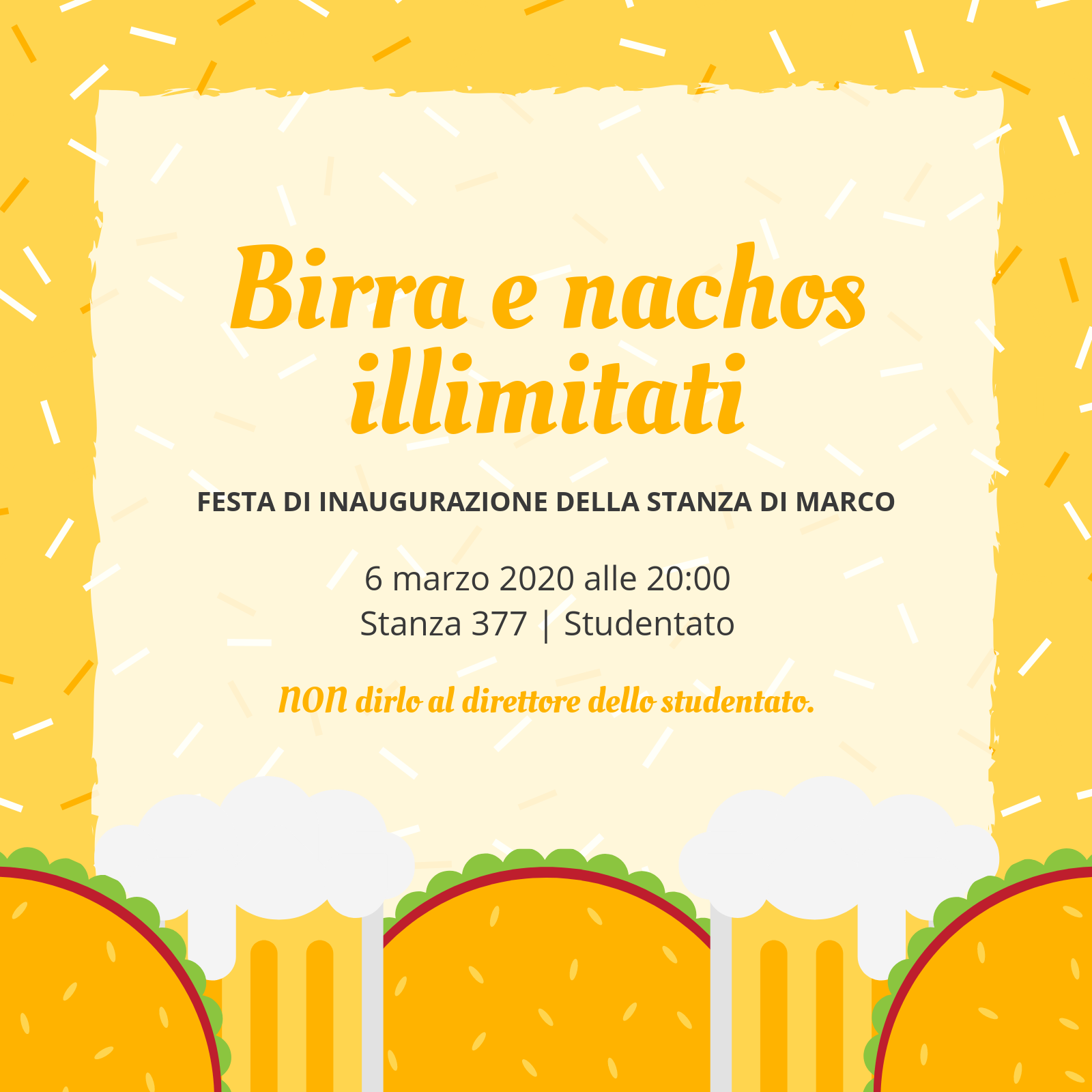 Birra e nachos illimitati

FESTA DI INAUGURAZIONE DELLA STANZA DI MARCO

6 marzo 2020 alle 20:00
Stanza 377 | Studentato

NON dirlo al direttore dello studentato.